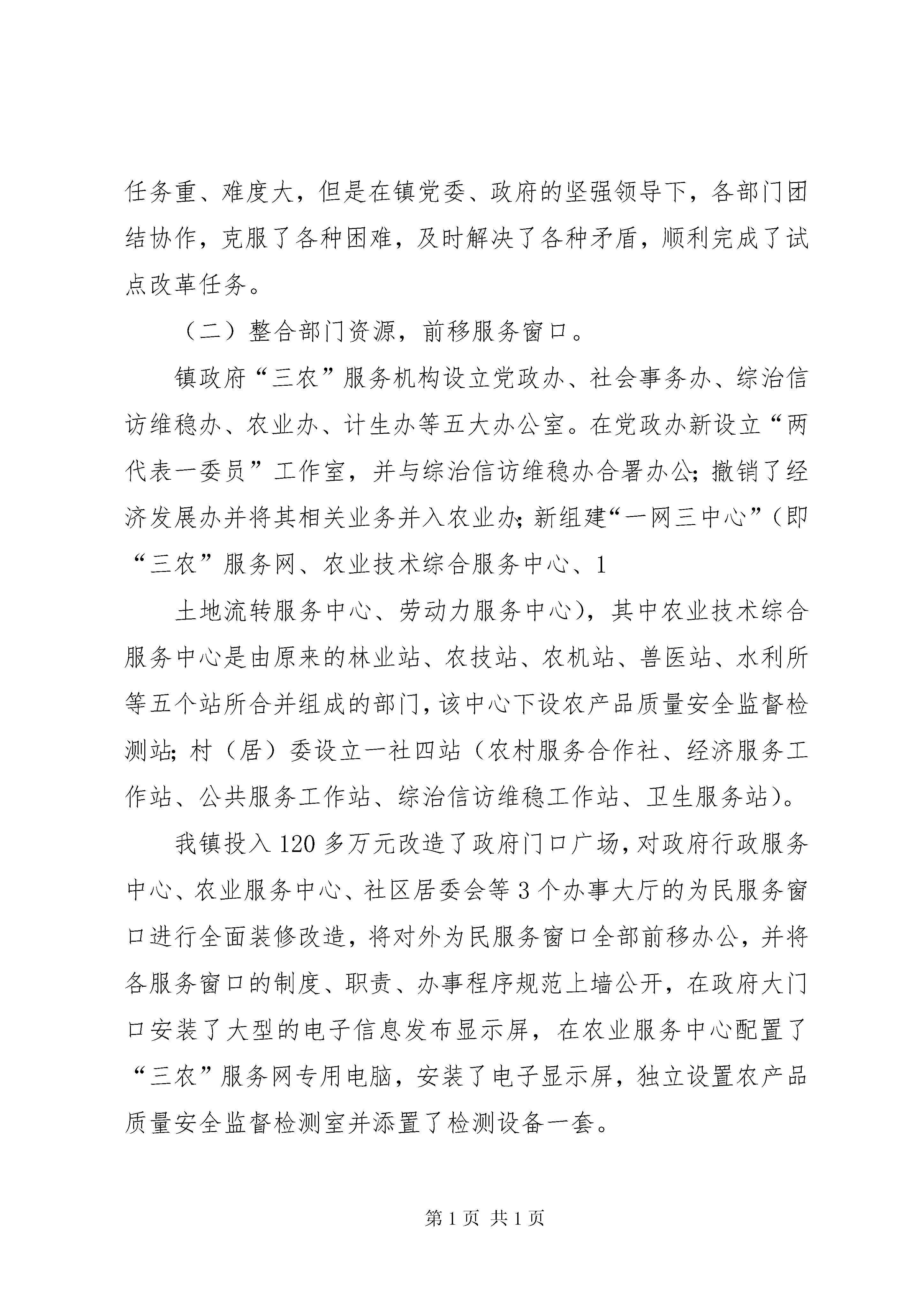 任务重、难度大，但是在镇党委、政府的坚强领导下，各部门团结协作，克服了各种困难，及时解决了各种矛盾，顺利完成了试点改革任务。

（二）整合部门资源，前移服务窗口。

镇政府“三农”服务机构设立党政办、社会事务办、综治信访维稳办、农业办、计生办等五大办公室。在党政办新设立“两代表一委员”工作室，并与综治信访维稳办合署办公；撤销了经济发展办并将其相关业务并入农业办；新组建“一网三中心”（即“三农”服务网、农业技术综合服务中心、1

土地流转服务中心、劳动力服务中心），其中农业技术综合服务中心是由原来的林业站、农技站、农机站、兽医站、水利所等五个站所合并组成的部门，该中心下设农产品质量安全监督检测站；村（居）委设立一社四站（农村服务合作社、经济服务工作站、公共服务工作站、综治信访维稳工作站、卫生服务站）。

我镇投入120多万元改造了政府门口广场，对政府行政服务中心、农业服务中心、社区居委会等3个办事大厅的为民服务窗口进行全面装修改造，将对外为民服务窗口全部前移办公，并将各服务窗口的制度、职责、办事程序规范上墙公开，在政府大门口安装了大型的电子信息发布显示屏，在农业服务中心配置了“三农”服务网专用电脑，安装了电子显示屏，独立设置农产品质量安全监督检测室并添置了检测设备一套。

第1页 共1页